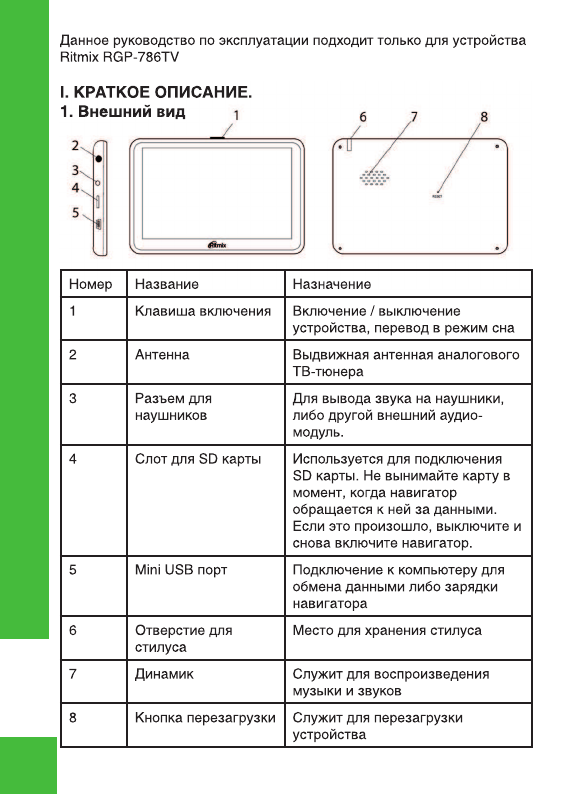 Данное руководство по эксплуатации подходит только для устройства Ritmix RGP-786TV

I. КРАТКОЕ ОПИСАНИЕ.

1. Внешний вид

1 2 3 4 5 6 7 8

Ritmix

RESET

| Номер | Название | Назначение |
|---|---|---|
| 1 | Клавиша включения | Включение / выключение устройства, перевод в режим сна |
| 2 | Антенна | Выдвижная антенная аналогового ТВ-тюнера |
| 3 | Разъем для наушников | Для вывода звука на наушники, либо другой внешний аудио-модуль. |
| 4 | Слот для SD карты | Используется для подключения SD карты. Не вынимайте карту в момент, когда навигатор обращается к ней за данными. Если это произошло, выключите и снова включите навигатор. |
| 5 | Mini USB порт | Подключение к компьютеру для обмена данными либо зарядки навигатора |
| 6 | Отверстие для стилуса | Место для хранения стилуса |
| 7 | Динамик | Служит для воспроизведения музыки и звуков |
| 8 | Кнопка перезагрузки | Служит для перезагрузки устройства |